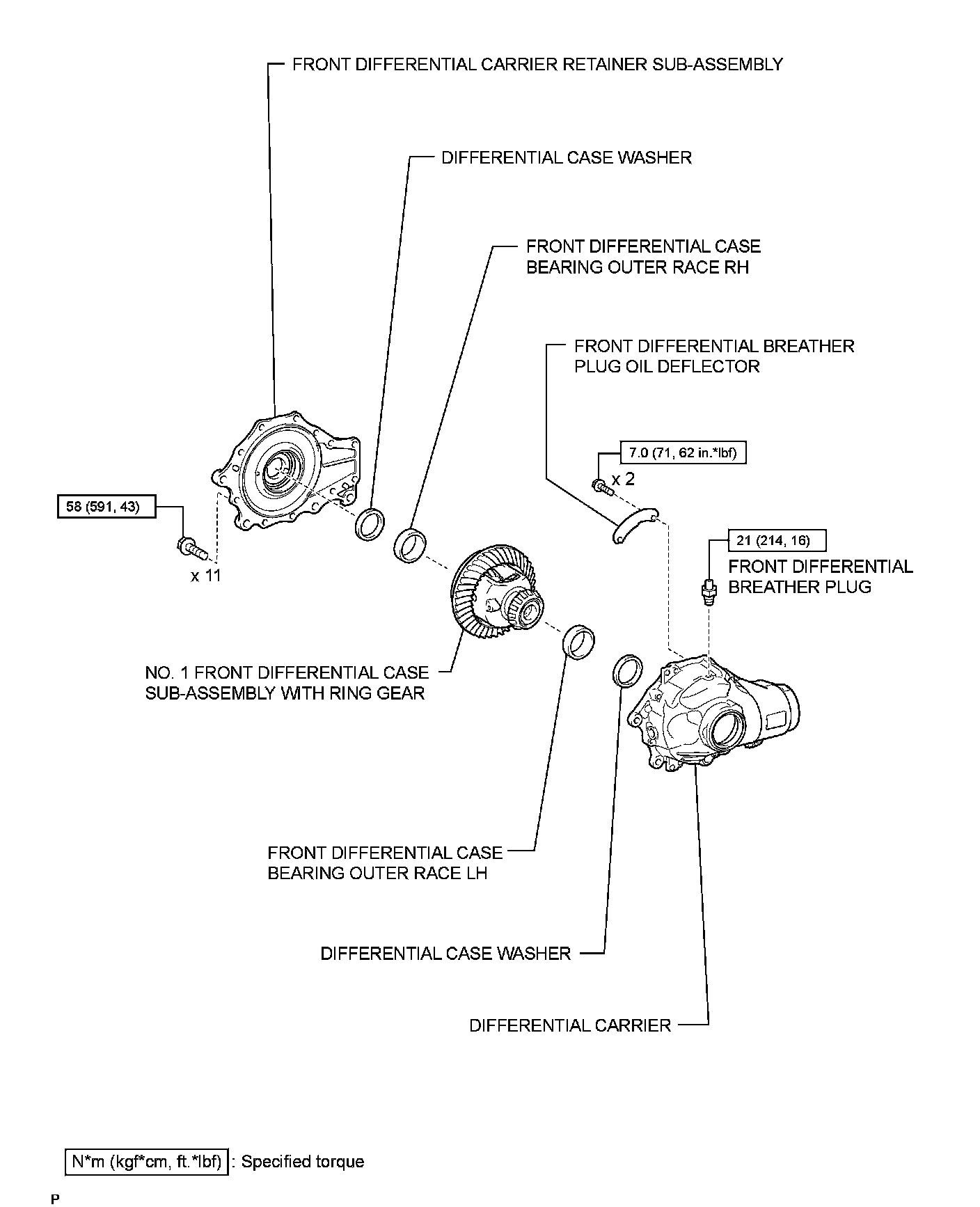 FRONT DIFFERENTIAL CARRIER RETAINER SUB-ASSEMBLY

DIFFERENTIAL CASE WASHER

FRONT DIFFERENTIAL CASE BEARING OUTER RACE RH

FRONT DIFFERENTIAL BREATHER PLUG OIL DEFLECTOR

7.0 (71, 62 in.*lbf)

x 2

58 (591, 43)

x 11

21 (214, 16)

FRONT DIFFERENTIAL BREATHER PLUG

NO. 1 FRONT DIFFERENTIAL CASE SUB-ASSEMBLY WITH RING GEAR

FRONT DIFFERENTIAL CASE BEARING OUTER RACE LH

DIFFERENTIAL CASE WASHER

DIFFERENTIAL CARRIER

N*m (kgf*cm, ft.*lbf) : Specified torque

P